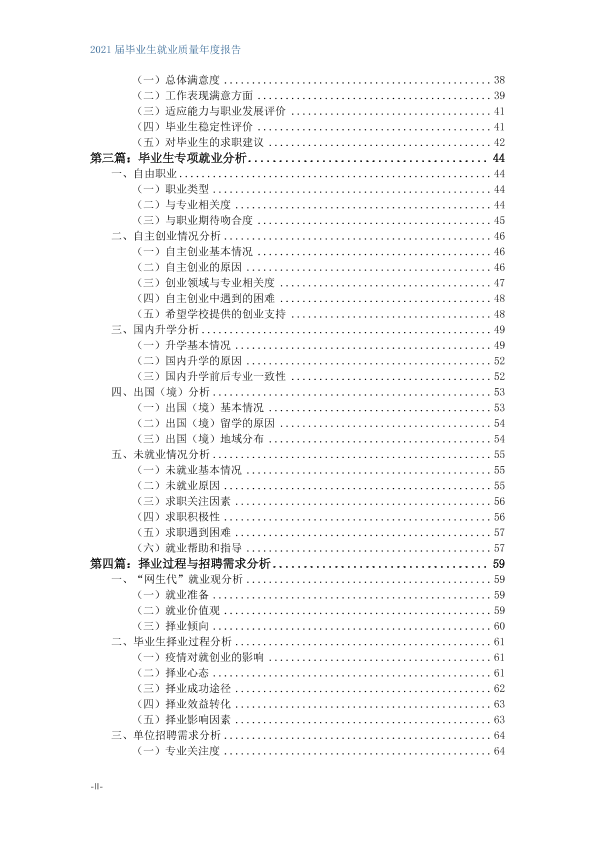 2021届毕业生就业质量年度报告

（一）总体满意度 38
（二）工作表现满意方面 39
（三）适应能力与职业发展评价 41
（四）毕业生稳定性评价 41
（五）对毕业生的求职建议 42
第三篇：毕业生专项就业分析 44
一、自由职业 44
（一）职业类型 44
（二）与专业相关度 44
（三）与职业期待吻合度 45
二、自主创业情况分析 46
（一）自主创业基本情况 46
（二）自主创业的原因 46
（三）创业领域与专业相关度 47
（四）自主创业中遇到的困难 48
（五）希望学校提供的创业支持 48
三、国内升学分析 49
（一）升学基本情况 49
（二）国内升学的原因 52
（三）国内升学前后专业一致性 52
四、出国（境）分析 53
（一）出国（境）基本情况 53
（二）出国（境）留学的原因 54
（三）出国（境）地域分布 54
五、未就业情况分析 55
（一）未就业基本情况 55
（二）未就业原因 55
（三）求职关注因素 56
（四）求职积极性 56
（五）求职遇到困难 57
（六）就业帮助和指导 57
第四篇：择业过程与招聘需求分析 59
一、“网生代”就业观分析 59
（一）就业准备 59
（二）就业价值观 59
（三）择业倾向 60
二、毕业生择业过程分析 61
（一）疫情对就创业的影响 61
（二）择业心态 61
（三）择业成功途径 62
（四）择业效益转化 63
（五）择业影响因素 63
三、单位招聘需求分析 64
（一）专业关注度 64

-II-